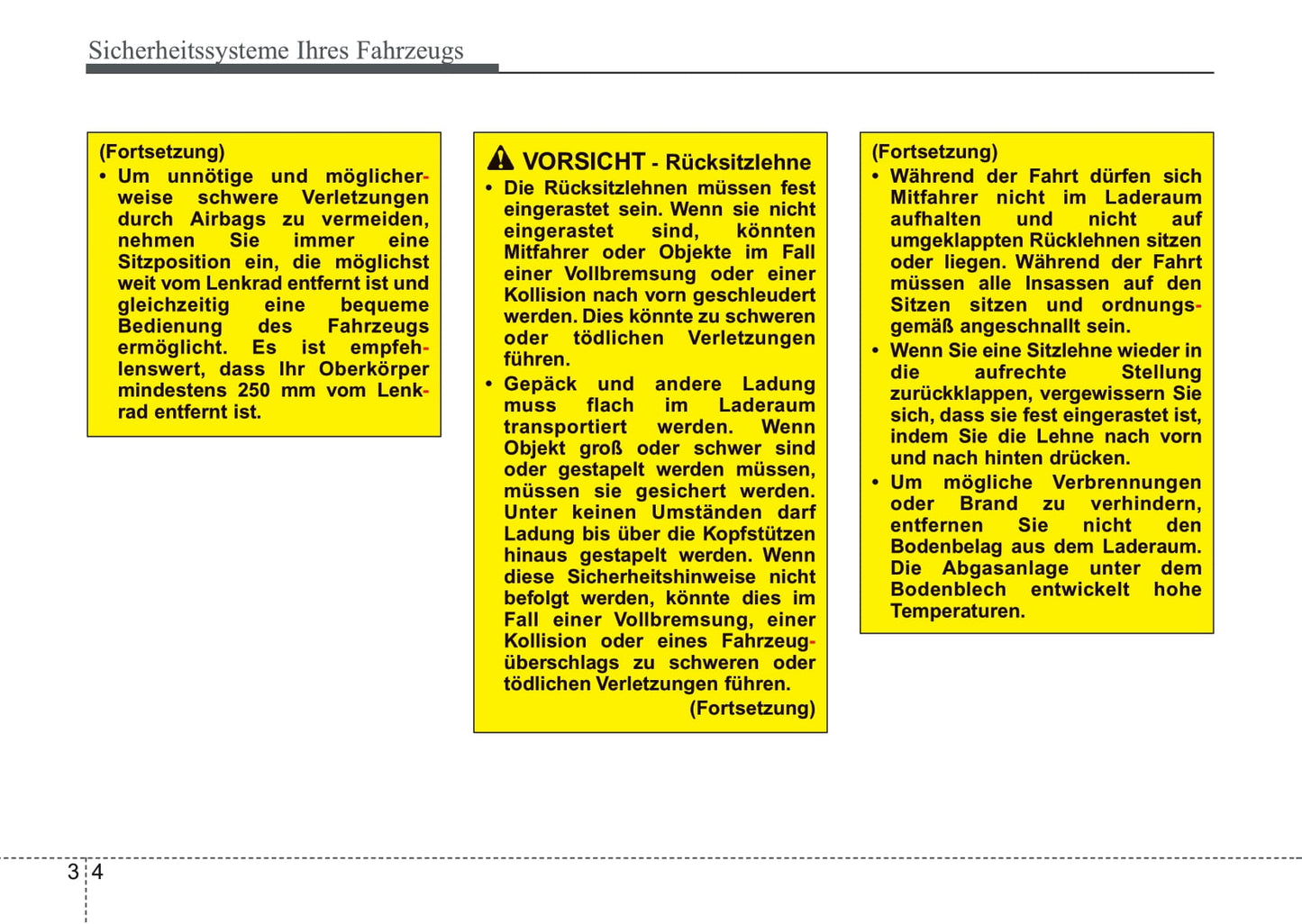 Sicherheitssysteme Ihres Fahrzeugs

(Fortsetzung)
• Um unnötige und möglicherweise schwere Verletzungen durch Airbags zu vermeiden, nehmen Sie immer eine Sitzposition ein, die möglichst weit vom Lenkrad entfernt ist und gleichzeitig eine bequeme Bedienung des Fahrzeugs ermöglicht. Es ist empfehlenswert, dass Ihr Oberkörper mindestens 250 mm vom Lenkrad entfernt ist.

VORSICHT - Rücksitzlehne
• Die Rücksitzlehnen müssen fest eingerastet sein. Wenn sie nicht eingerastet sind, könnten Mitfahrer oder Objekte im Fall einer Vollbremsung oder einer Kollision nach vorn geschleudert werden. Dies könnte zu schweren oder tödlichen Verletzungen führen.
• Gepäck und andere Ladung muss flach im Laderaum transportiert werden. Wenn Objekt groß oder schwer sind oder gestapelt werden müssen, müssen sie gesichert werden. Unter keinen Umständen darf Ladung bis über die Kopfstützen hinaus gestapelt werden. Wenn diese Sicherheitshinweise nicht befolgt werden, könnte dies im Fall einer Vollbremsung, einer Kollision oder eines Fahrzeugüberschlags zu schweren oder tödlichen Verletzungen führen.
(Fortsetzung)

(Fortsetzung)
• Während der Fahrt dürfen sich Mitfahrer nicht im Laderaum aufhalten und nicht auf umgeklappten Rücklehnen sitzen oder liegen. Während der Fahrt müssen alle Insassen auf den Sitzen sitzen und ordnungsgemäß angeschnallt sein.
• Wenn Sie eine Sitzlehne wieder in die aufrechte Stellung zurückklappen, vergewissern Sie sich, dass sie fest eingerastet ist, indem Sie die Lehne nach vorn und nach hinten drücken.
• Um mögliche Verbrennungen oder Brand zu verhindern, entfernen Sie nicht den Bodenbelag aus dem Laderaum. Die Abgasanlage unter dem Bodenblech entwickelt hohe Temperaturen.

3 4